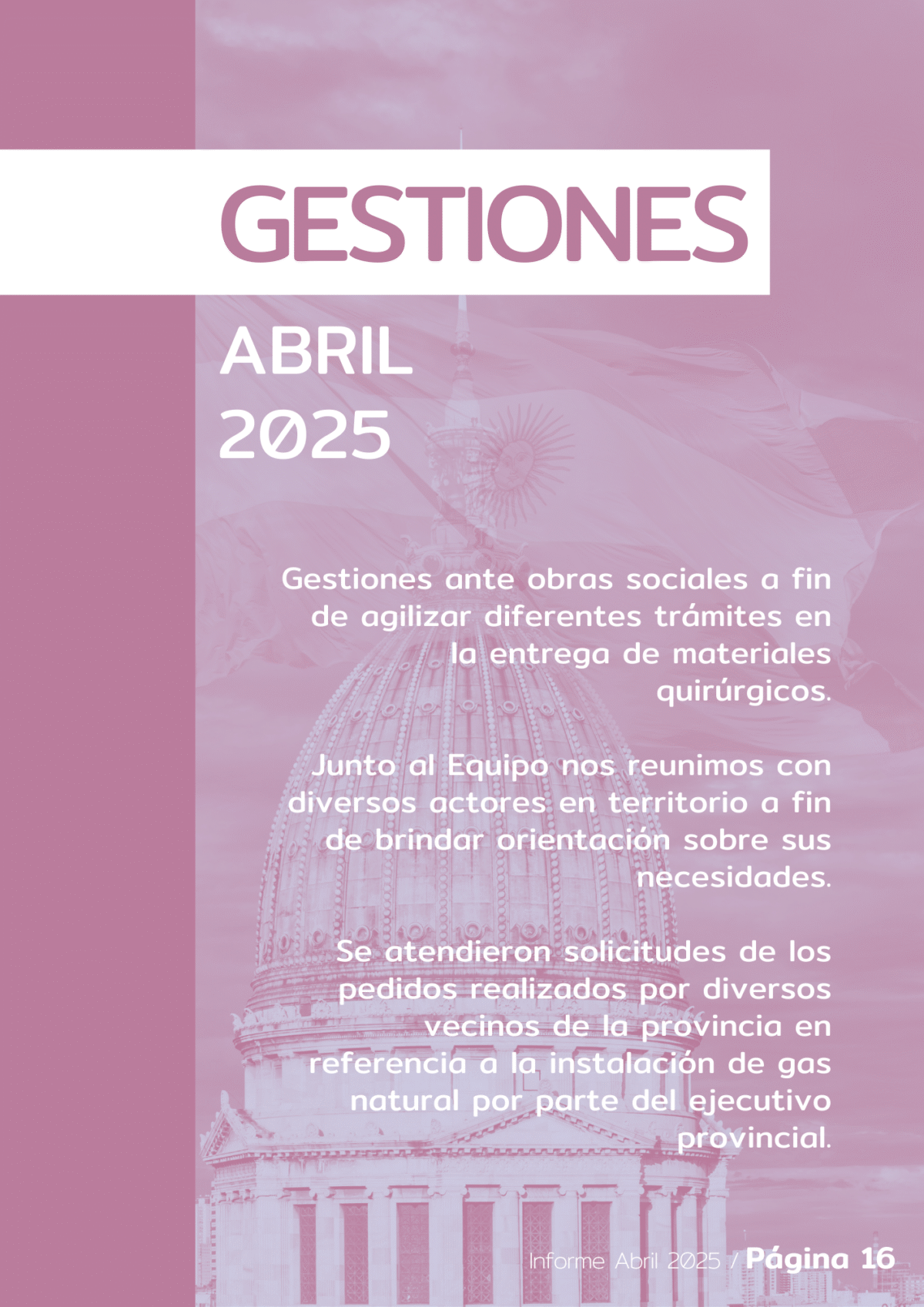 GESTIONES

ABRIL 2025

Gestiones ante obras sociales a fin de agilizar diferentes trámites en la entrega de materiales quirúrgicos.

Junto al Equipo nos reunimos con diversos actores en territorio a fin de brindar orientación sobre sus necesidades.

Se atendieron solicitudes de los pedidos realizados por diversos vecinos de la provincia en referencia a la instalación de gas natural por parte del ejecutivo provincial.

Informe Abril 2025 / Página 16